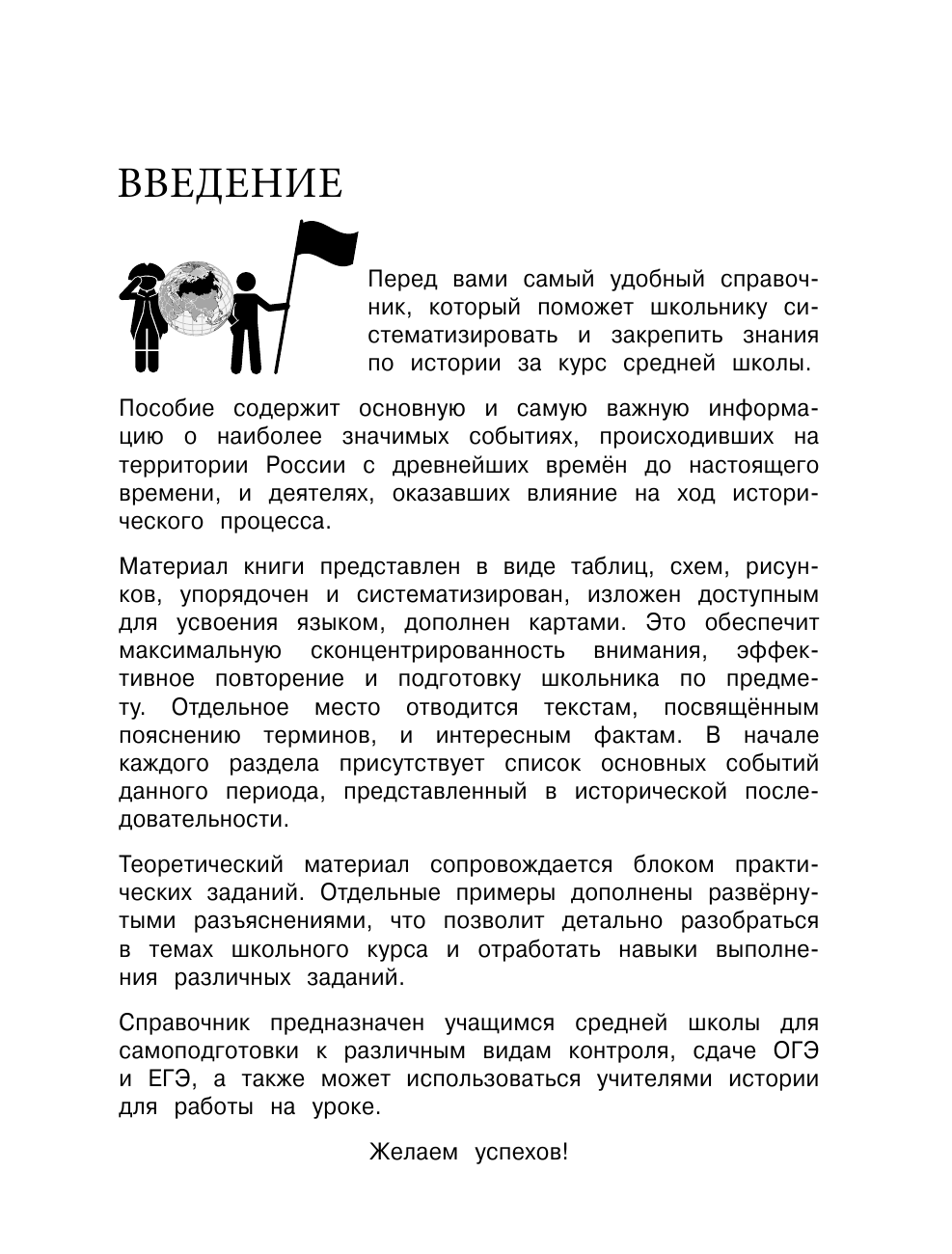 ВВЕДЕНИЕ

Перед вами самый удобный справочник, который поможет школьнику систематизировать и закрепить знания по истории за курс средней школы.

Пособие содержит основную и самую важную информацию о наиболее значимых событиях, происходивших на территории России с древнейших времён до настоящего времени, и деятелях, оказавших влияние на ход исторического процесса.

Материал книги представлен в виде таблиц, схем, рисунков, упорядочен и систематизирован, изложен доступным для усвоения языком, дополнен картами. Это обеспечит максимальную сконцентрированность внимания, эффективное повторение и подготовку школьника по предмету. Отдельное место отводится текстам, посвящённым пояснению терминов, и интересным фактам. В начале каждого раздела присутствует список основных событий данного периода, представленный в исторической последовательности.

Теоретический материал сопровождается блоком практических заданий. Отдельные примеры дополнены развёрнутыми разъяснениями, что позволит детально разобраться в темах школьного курса и отработать навыки выполнения различных заданий.

Справочник предназначен учащимся средней школы для самоподготовки к различным видам контроля, сдаче ОГЭ и ЕГЭ, а также может использоваться учителями истории для работы на уроке.

Желаем успехов!